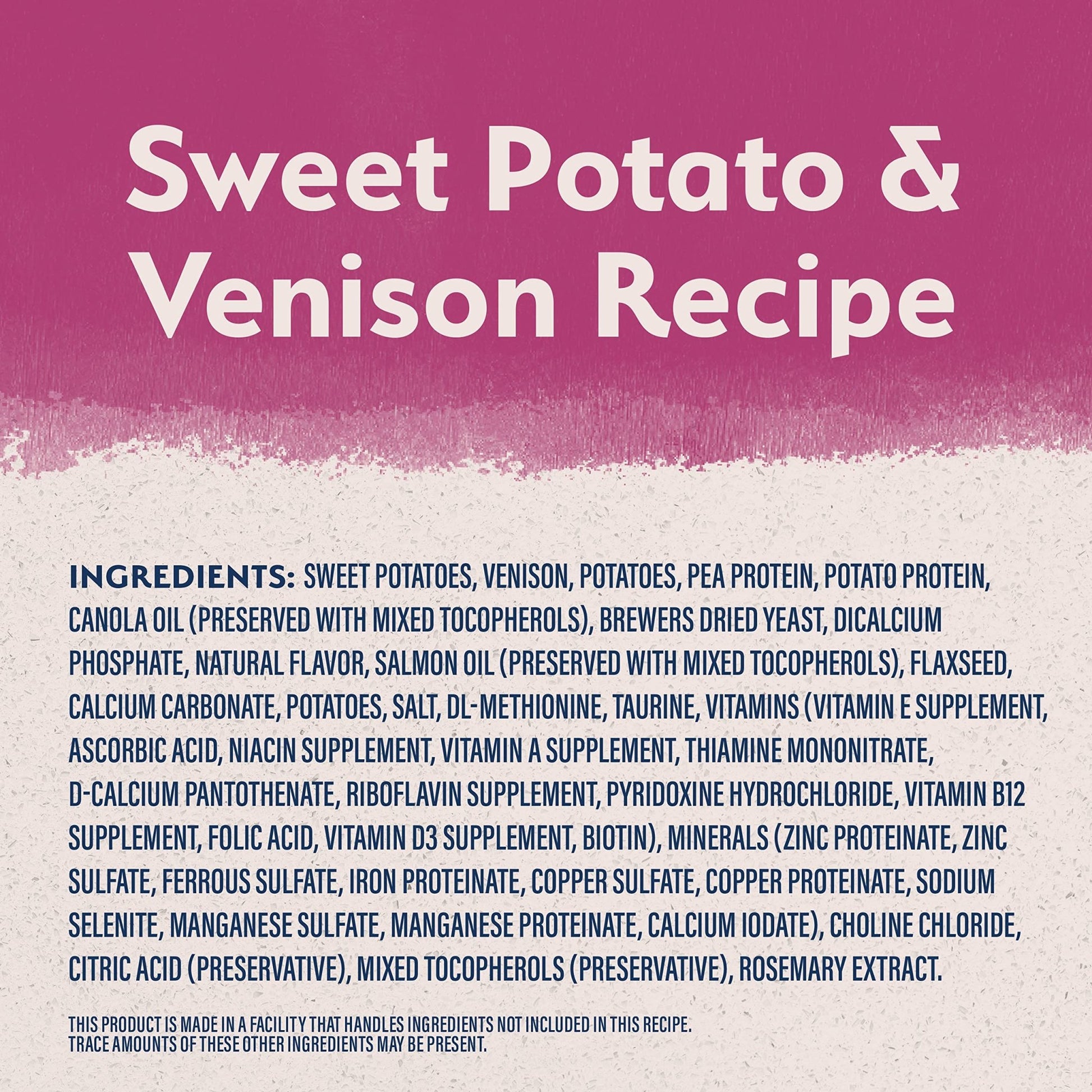 Sweet Potato & Venison Recipe

INGREDIENTS: SWEET POTATOES, VENISON, POTATOES, PEA PROTEIN, POTATO PROTEIN, CANOLA OIL (PRESERVED WITH MIXED TOCOPHEROLS), BREWERS DRIED YEAST, DICALCIUM PHOSPHATE, NATURAL FLAVOR, SALMON OIL (PRESERVED WITH MIXED TOCOPHEROLS), FLAXSEED, CALCIUM CARBONATE, POTATOES, SALT, DL-METHIONINE, TAURINE, VITAMINS (VITAMIN E SUPPLEMENT, ASCORBIC ACID, NIACIN SUPPLEMENT, VITAMIN A SUPPLEMENT, THIAMINE MONONITRATE, D-CALCIUM PANTOTHENATE, RIBOFLAVIN SUPPLEMENT, PYRIDOXINE HYDROCHLORIDE, VITAMIN B12 SUPPLEMENT, FOLIC ACID, VITAMIN D3 SUPPLEMENT, BIOTIN), MINERALS (ZINC PROTEINATE, ZINC SULFATE, FERROUS SULFATE, IRON PROTEINATE, COPPER SULFATE, COPPER PROTEINATE, SODIUM SELENITE, MANGANESE SULFATE, MANGANESE PROTEINATE, CALCIUM IODATE), CHOLINE CHLORIDE, CITRIC ACID (PRESERVATIVE), MIXED TOCOPHEROLS (PRESERVATIVE), ROSEMARY EXTRACT.

THIS PRODUCT IS MADE IN A FACILITY THAT HANDLES INGREDIENTS NOT INCLUDED IN THIS RECIPE. TRACE AMOUNTS OF THESE OTHER INGREDIENTS MAY BE PRESENT.